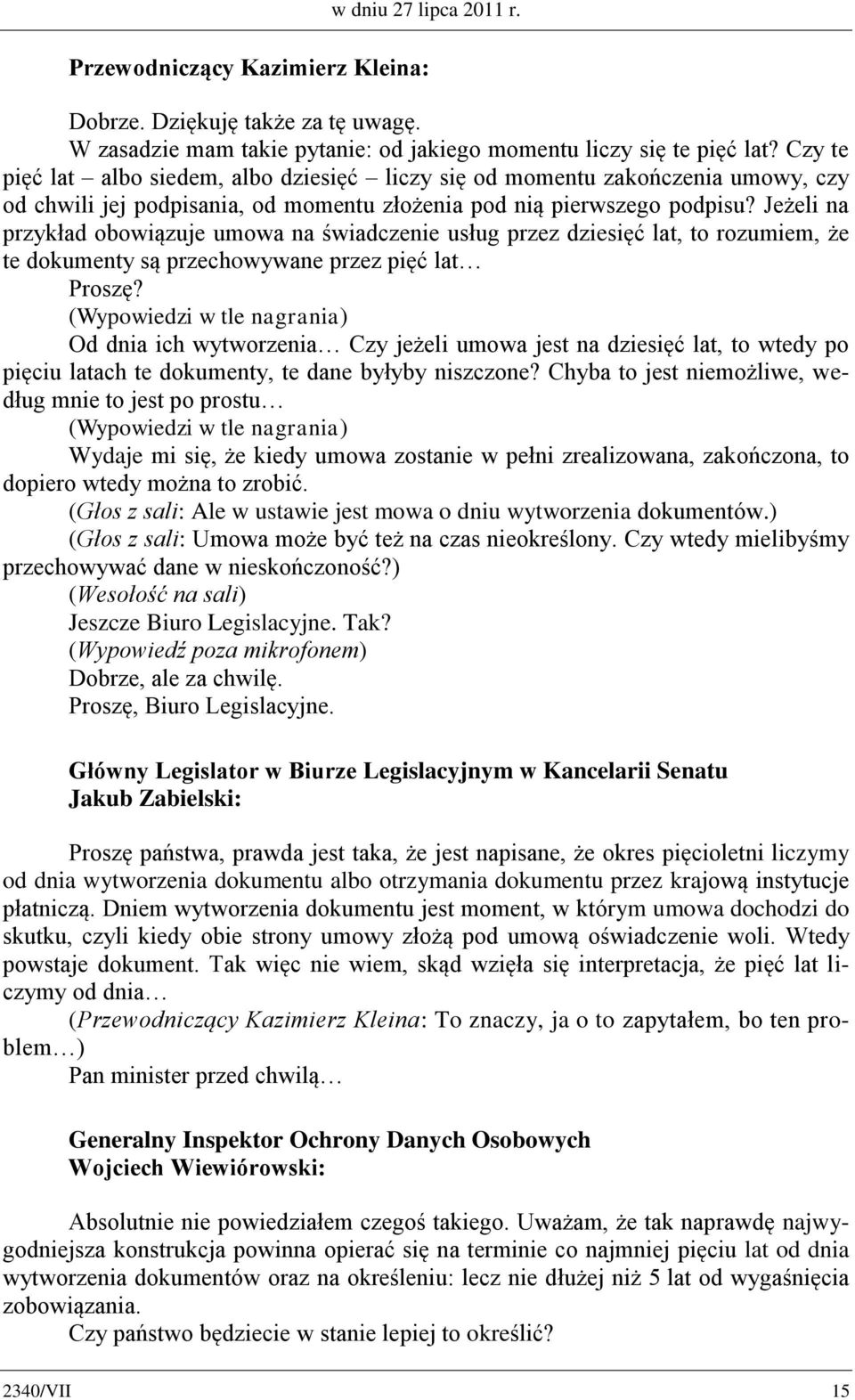 w dniu 27 lipca 2011 r.

Przewodniczący Kazimierz Kleina:

Dobrze. Dziękuję także za tę uwagę.
W zasadzie mam takie pytanie: od jakiego momentu liczy się te pięć lat? Czy te pięć lat – albo siedem, albo dziesięć – liczy się od momentu zakończenia umowy, czy od chwili jej podpisania, od momentu złożenia pod nią pierwszego podpisu? Jeżeli na przykład obowiązuje umowa na świadczenie usług przez dziesięć lat, to rozumiem, że te dokumenty są przechowywane przez pięć lat…
Proszę?
(Wypowiedzi w tle nagrania)
Od dnia ich wytworzenia… Czy jeżeli umowa jest na dziesięć lat, to wtedy po pięciu latach te dokumenty, te dane byłyby niszczone? Chyba to jest niemożliwe, według mnie to jest po prostu…
(Wypowiedzi w tle nagrania)
Wydaje mi się, że kiedy umowa zostanie w pełni zrealizowana, zakończona, to dopiero wtedy można to zrobić.
(Głos z sali: Ale w ustawie jest mowa o dniu wytworzenia dokumentów.)
(Głos z sali: Umowa może być też na czas nieokreślony. Czy wtedy mielibyśmy przechowywać dane w nieskończoność?)
(Wesołość na sali)
Jeszcze Biuro Legislacyjne. Tak?
(Wypowiedź poza mikrofonem)
Dobrze, ale za chwilę.
Proszę, Biuro Legislacyjne.

Główny Legislator w Biurze Legislacyjnym w Kancelarii Senatu
Jakub Zabielski:

Proszę państwa, prawda jest taka, że jest napisane, że okres pięcioletni liczymy od dnia wytworzenia dokumentu albo otrzymania dokumentu przez krajową instytucje płatniczą. Dniem wytworzenia dokumentu jest moment, w którym umowa dochodzi do skutku, czyli kiedy obie strony umowy złożą pod umową oświadczenie woli. Wtedy powstaje dokument. Tak więc nie wiem, skąd wzięła się interpretacja, że pięć lat liczymy od dnia…
(Przewodniczący Kazimierz Kleina: To znaczy, ja o to zapytałem, bo ten problem…)
Pan minister przed chwilą…

Generalny Inspektor Ochrony Danych Osobowych
Wojciech Wiewiórowski:

Absolutnie nie powiedziałem czegoś takiego. Uważam, że tak naprawdę najwygodniejsza konstrukcja powinna opierać się na terminie co najmniej pięciu lat od dnia wytworzenia dokumentów oraz na określeniu: lecz nie dłużej niż 5 lat od wygaśnięcia zobowiązania.
Czy państwo będziecie w stanie lepiej to określić?

2340/VII

15